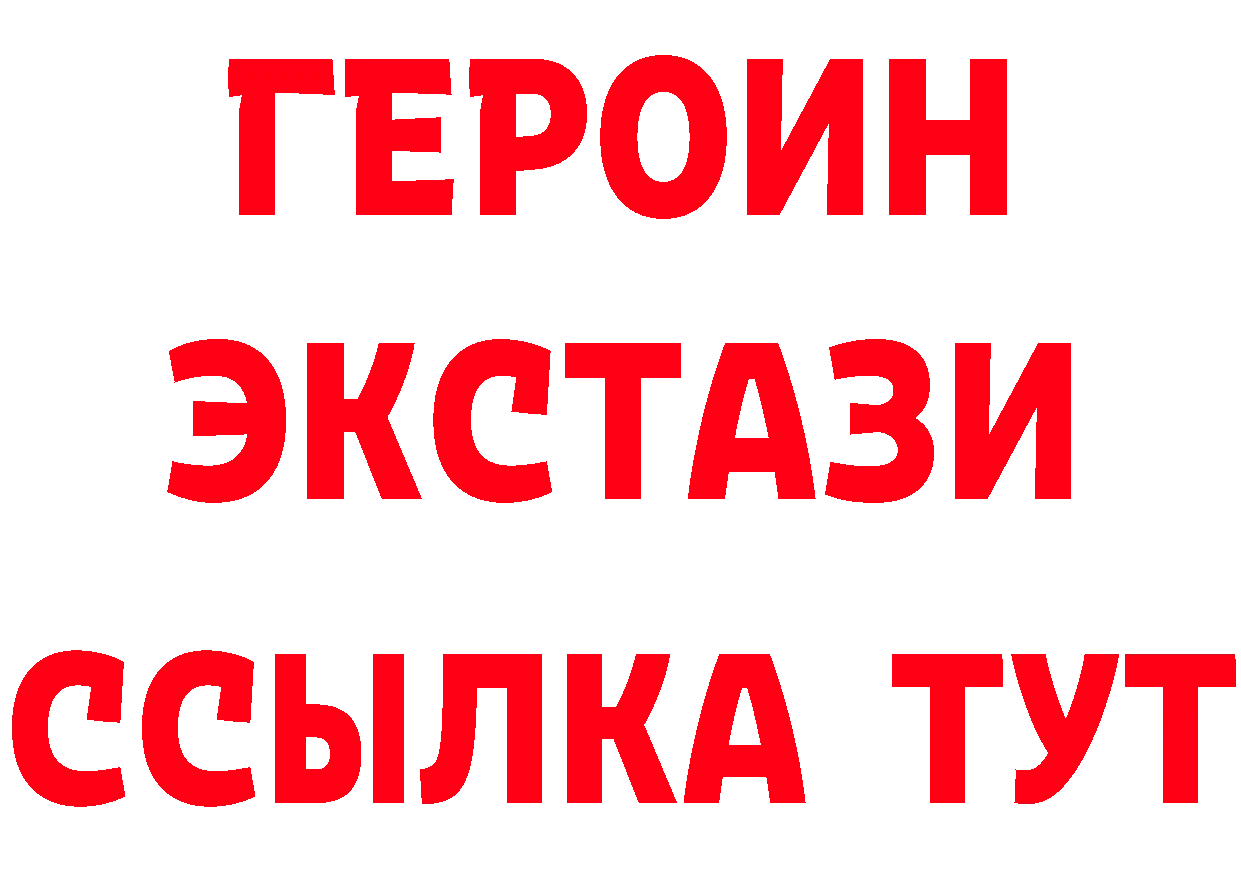 ГЕРОИН ЭКСТАЗИ ССЫЛКА ТУТ